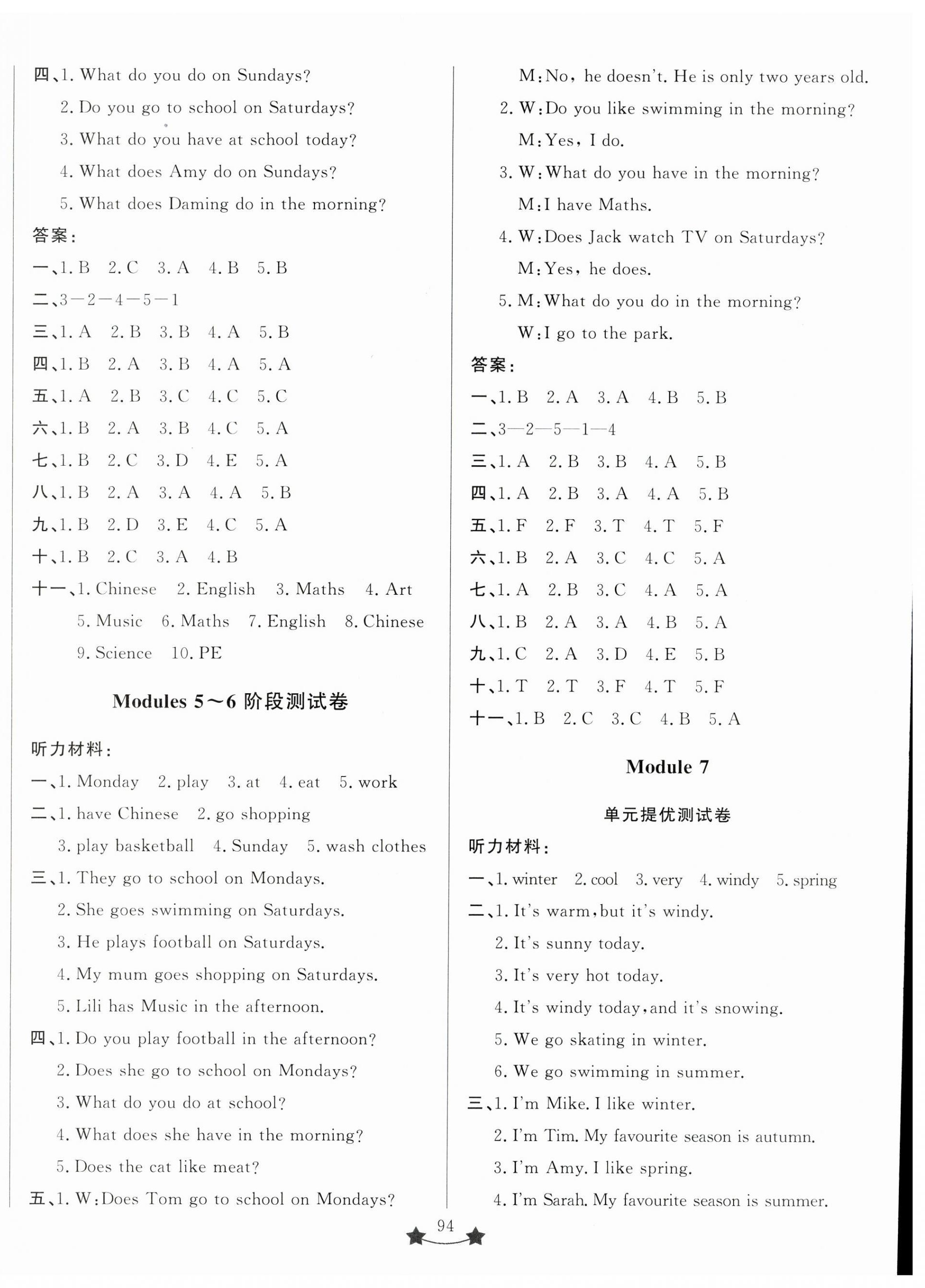 四、1. What do you do on Sundays?

2. Do you go to school on Saturdays?

3. What do you have at school today?

4. What does Amy do on Sundays?

5. What does Daming do in the morning?

答案：

一、1. B 2. C 3. A 4. B 5. B

二、3—2—4—5—1

三、1. A 2. B 3. B 4. A 5. B

四、1. B 2. A 3. B 4. A 5. A

五、1. A 2. B 3. C 4. C 5. C

六、1. B 2. A 3. B 4. C 5. A

七、1. B 2. C 3. D 4. E 5. A

八、1. B 2. A 3. A 4. A 5. B

九、1. B 2. D 3. E 4. C 5. A

十、1. B 2. C 3. A 4. B

十一、1. Chinese 2. English 3. Maths 4. Art 5. Music 6. Maths 7. English 8. Chinese 9. Science 10. PE

Modules 5～6 阶段测试卷

听力材料：

一、1. Monday 2. play 3. at 4. eat 5. work

二、1. have Chinese 2. go shopping 3. play basketball 4. Sunday 5. wash clothes

三、1. They go to school on Mondays.

2. She goes swimming on Saturdays.

3. He plays football on Saturdays.

4. My mum goes shopping on Saturdays.

5. Lili has Music in the afternoon.

四、1. Do you play football in the afternoon?

2. Does she go to school on Mondays?

3. What do you do at school?

4. What does she have in the morning?

5. Does the cat like meat?

五、1. W:Does Tom go to school on Mondays?

M:No, he doesn't. He is only two years old.

2. W:Do you like swimming in the morning?

M:Yes, I do.

3. W:What do you have in the morning?

M:I have Maths.

4. W:Does Jack watch TV on Saturdays?

M:Yes, he does.

5. M:What do you do in the morning?

W:I go to the park.

答案：

一、1. B 2. A 3. A 4. B 5. B

二、3—2—5—1—4

三、1. A 2. B 3. B 4. A 5. B

四、1. A 2. B 3. A 4. A 5. B

五、1. F 2. F 3. T 4. T 5. F

六、1. B 2. A 3. C 4. C 5. A

七、1. A 2. B 3. C 4. A 5. A

八、1. B 2. A 3. A 4. B 5. A

九、1. C 2. A 3. D 4. E 5. B

十、1. T 2. T 3. F 4. T 5. F

十一、1. B 2. C 3. C 4. B 5. A

Module 7

单元提优测试卷

听力材料：

一、1. winter 2. cool 3. very 4. windy 5. spring

二、1. It's warm, but it's windy.

2. It's sunny today.

3. It's very hot today.

4. It's windy today, and it's snowing.

5. We go skating in winter.

6. We go swimming in summer.

三、1. I'm Mike. I like winter.

2. I'm Tim. My favourite season is autumn.

3. I'm Amy. I like spring.

4. I'm Sarah. My favourite season is summer.

94